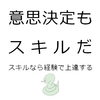 意思決定も
スキルだ

スキルなら経験で上達する